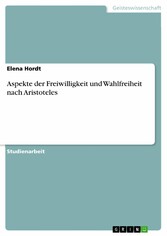 Geisteswissenschaft

Elena Hordt

Aspekte der Freiwilligkeit und Wahlfreiheit nach Aristoteles

Studienarbeit

GRIN